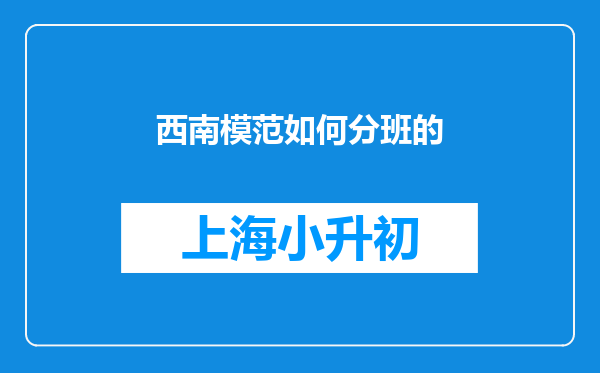 西南模范如何分班的

上海小升初